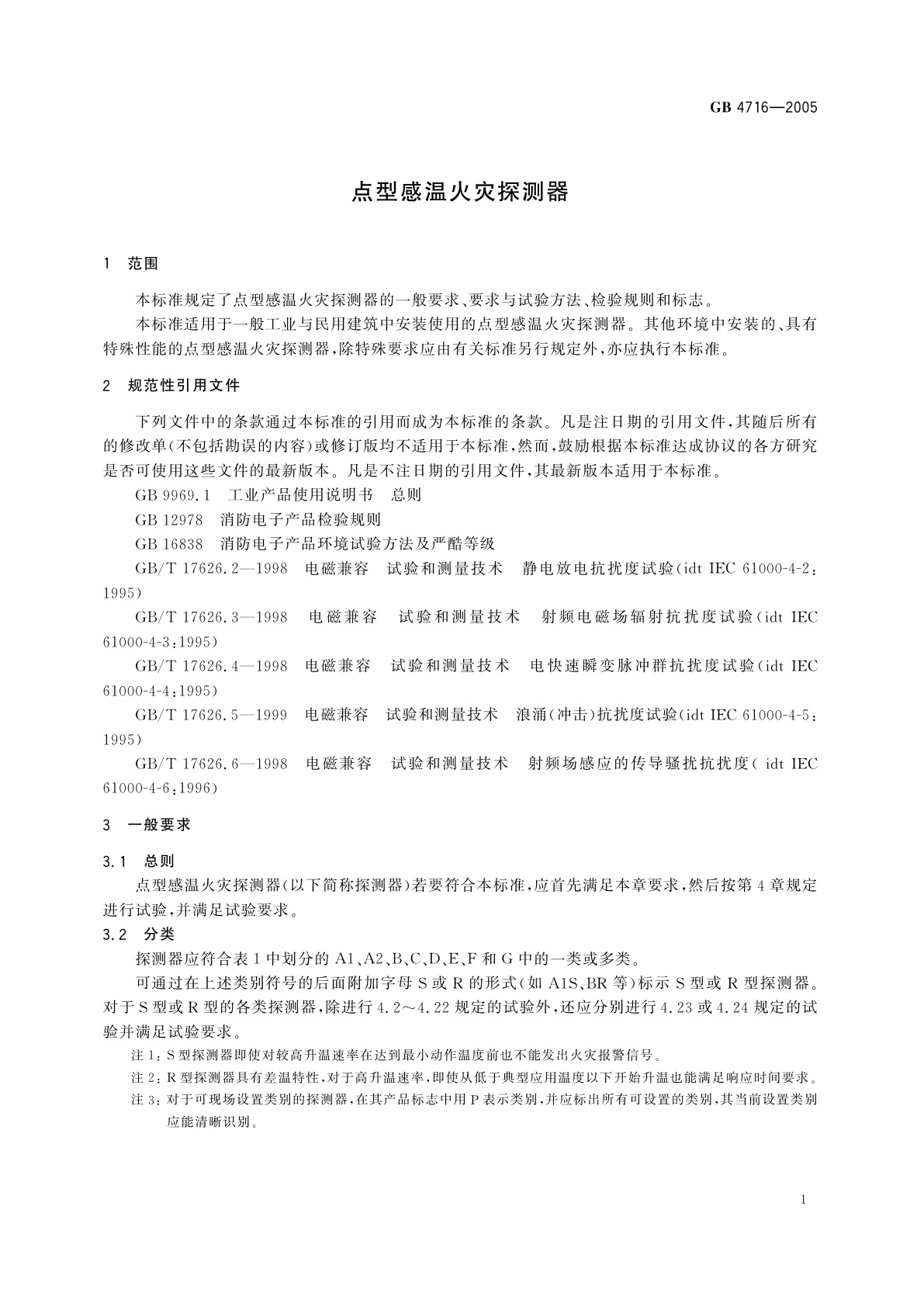 GB 4716—2005

点型感温火灾探测器

1 范围

本标准规定了点型感温火灾探测器的一般要求、要求与试验方法、检验规则和标志。

本标准适用于一般工业与民用建筑中安装使用的点型感温火灾探测器。其他环境中安装的、具有特殊性能的点型感温火灾探测器，除特殊要求应由有关标准另行规定外，亦应执行本标准。

2 规范性引用文件

下列文件中的条款通过本标准的引用而成为本标准的条款。凡是注日期的引用文件，其随后所有的修改单（不包括勘误的内容）或修订版均不适用于本标准，然而，鼓励根据本标准达成协议的各方研究是否可使用这些文件的最新版本。凡是不注日期的引用文件，其最新版本适用于本标准。

GB 9969.1 工业产品使用说明书 总则

GB 12978 消防电子产品检验规则

GB 16838 消防电子产品环境试验方法及严酷等级

GB/T 17626.2—1998 电磁兼容 试验和测量技术 静电放电抗扰度试验(idt IEC 61000-4-2:1995)

GB/T 17626.3—1998 电磁兼容 试验和测量技术 射频电磁场辐射抗扰度试验(idt IEC 61000-4-3:1995)

GB/T 17626.4—1998 电磁兼容 试验和测量技术 电快速瞬变脉冲群抗扰度试验(idt IEC 61000-4-4:1995)

GB/T 17626.5—1999 电磁兼容 试验和测量技术 浪涌(冲击)抗扰度试验(idt IEC 61000-4-5:1995)

GB/T 17626.6—1998 电磁兼容 试验和测量技术 射频场感应的传导骚扰抗扰度( idt IEC 61000-4-6:1996)

3 一般要求

3.1 总则

点型感温火灾探测器（以下简称探测器）若要符合本标准，应首先满足本章要求，然后按第4章规定进行试验，并满足试验要求。

3.2 分类

探测器应符合表1中划分的A1、A2、B、C、D、E、F和G中的一类或多类。

可通过在上述类别符号的后面附加字母S或R的形式（如A1S、BR等）标示S型或R型探测器。对于S型或R型的各类探测器，除进行4.2～4.22规定的试验外，还应分别进行4.23或4.24规定的试验并满足试验要求。

注1：S型探测器即使对较高升温速率在达到最小动作温度前也不能发出火灾报警信号。

注2：R型探测器具有差温特性，对于高升温速率，即使从低于典型应用温度以下开始升温也能满足响应时间要求。

注3：对于可现场设置类别的探测器，在其产品标志中用P表示类别，并应标出所有可设置的类别，其当前设置类别应能清晰识别。

1